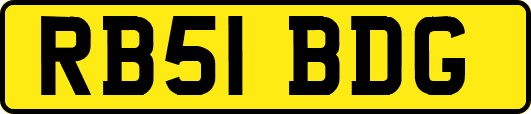 RB51 BDG